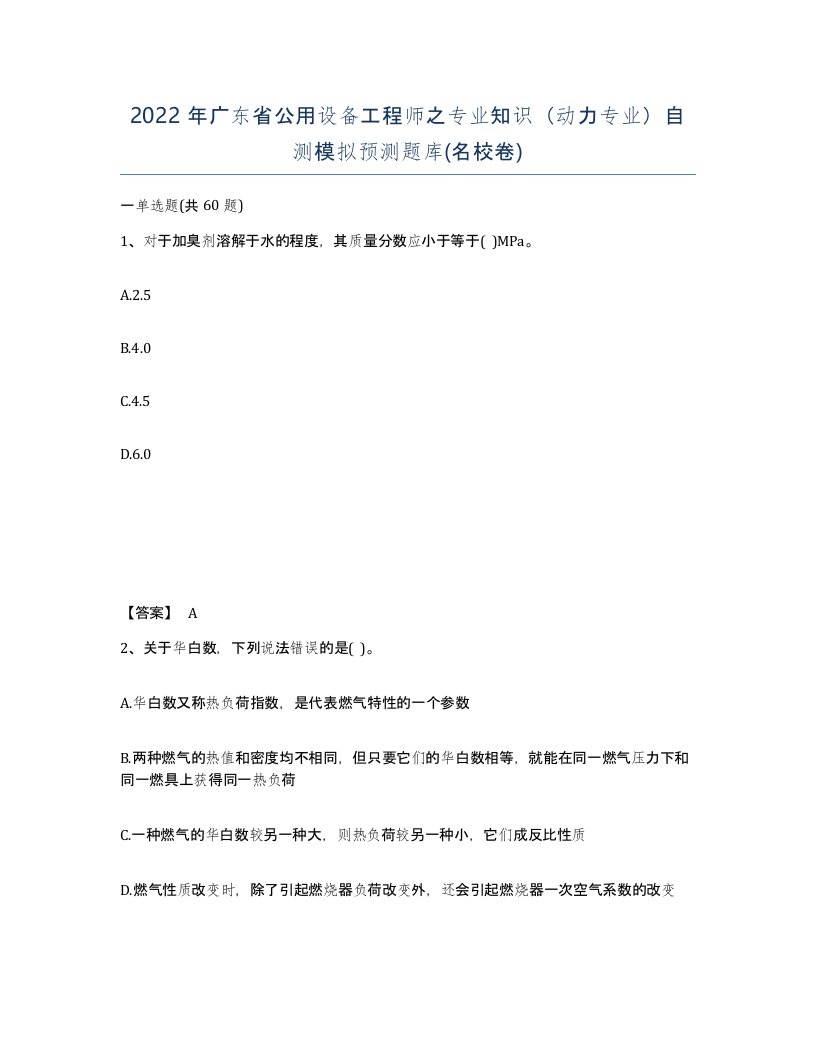 2022年广东省公用设备工程师之专业知识（动力专业）自测模拟预测题库(名校卷)

一单选题(共 60 题)

1、对于加臭剂溶解于水的程度，其质量分数应小于等于( )MPa。

A.2.5

B.4.0

C.4.5

D.6.0

【答案】 A

2、关于华白数，下列说法错误的是( )。

A.华白数又称热负荷指数，是代表燃气特性的一个参数

B.两种燃气的热值和密度均不相同，但只要它们的华白数相等，就能在同一燃气压力下和同一燃具上获得同一热负荷

C.一种燃气的华白数较另一种大，则热负荷较另一种小，它们成反比性质

D.燃气性质改变时，除了引起燃烧器负荷改变外，还会引起燃烧器一次空气系数的改变